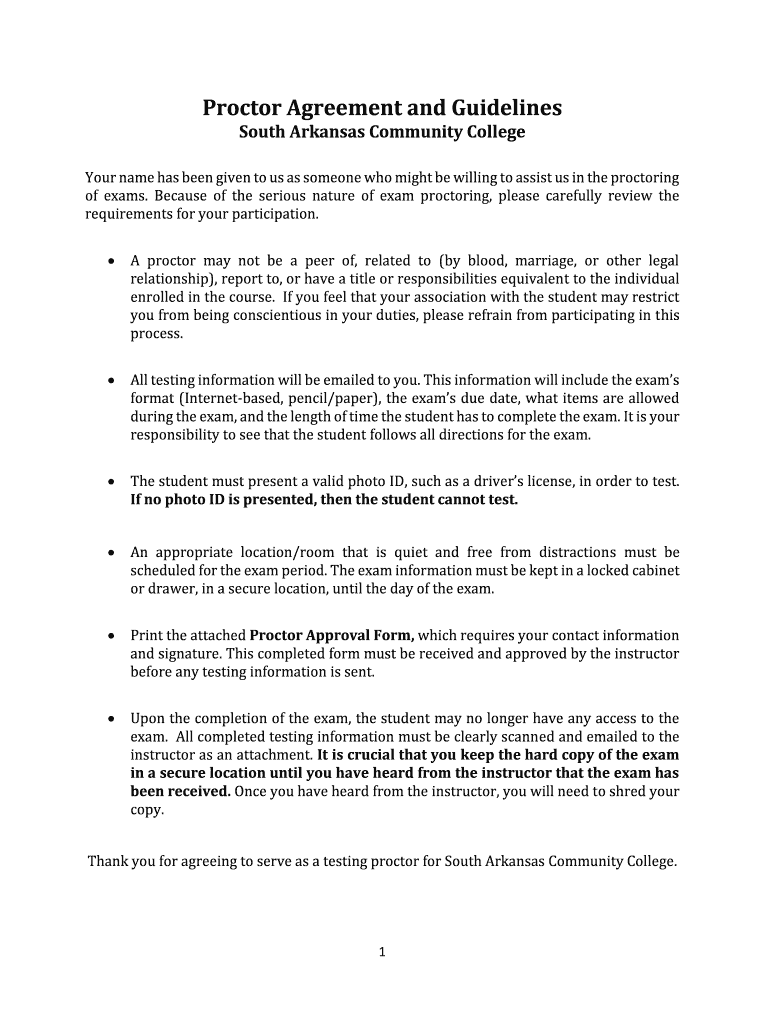 Proctor Agreement and Guidelines
South Arkansas Community College

Your name has been given to us as someone who might be willing to assist us in the proctoring of exams. Because of the serious nature of exam proctoring, please carefully review the requirements for your participation.

• A proctor may not be a peer of, related to (by blood, marriage, or other legal relationship), report to, or have a title or responsibilities equivalent to the individual enrolled in the course. If you feel that your association with the student may restrict you from being conscientious in your duties, please refrain from participating in this process.

• All testing information will be emailed to you. This information will include the exam's format (Internet-based, pencil/paper), the exam's due date, what items are allowed during the exam, and the length of time the student has to complete the exam. It is your responsibility to see that the student follows all directions for the exam.

• The student must present a valid photo ID, such as a driver's license, in order to test. If no photo ID is presented, then the student cannot test.

• An appropriate location/room that is quiet and free from distractions must be scheduled for the exam period. The exam information must be kept in a locked cabinet or drawer, in a secure location, until the day of the exam.

• Print the attached Proctor Approval Form, which requires your contact information and signature. This completed form must be received and approved by the instructor before any testing information is sent.

• Upon the completion of the exam, the student may no longer have any access to the exam. All completed testing information must be clearly scanned and emailed to the instructor as an attachment. It is crucial that you keep the hard copy of the exam in a secure location until you have heard from the instructor that the exam has been received. Once you have heard from the instructor, you will need to shred your copy.

Thank you for agreeing to serve as a testing proctor for South Arkansas Community College.

1